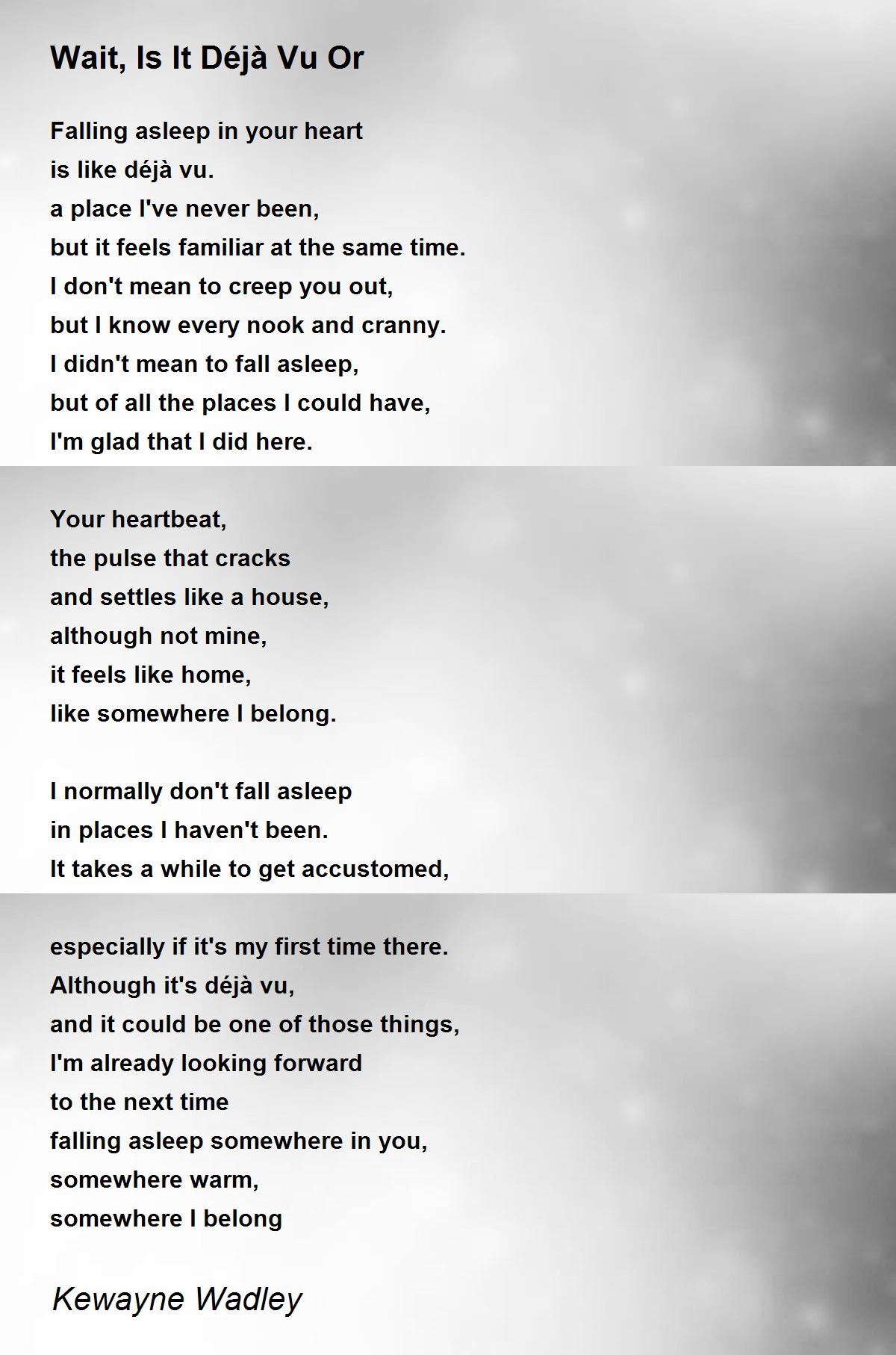 Wait, Is It Déjà Vu Or

Falling asleep in your heart
is like déjà vu.
a place I've never been,
but it feels familiar at the same time.
I don't mean to creep you out,
but I know every nook and cranny.
I didn't mean to fall asleep,
but of all the places I could have,
I'm glad that I did here.

Your heartbeat,
the pulse that cracks
and settles like a house,
although not mine,
it feels like home,
like somewhere I belong.

I normally don't fall asleep
in places I haven't been.
It takes a while to get accustomed,

especially if it's my first time there.
Although it's déjà vu,
and it could be one of those things,
I'm already looking forward
to the next time
falling asleep somewhere in you,
somewhere warm,
somewhere I belong

Kewayne Wadley